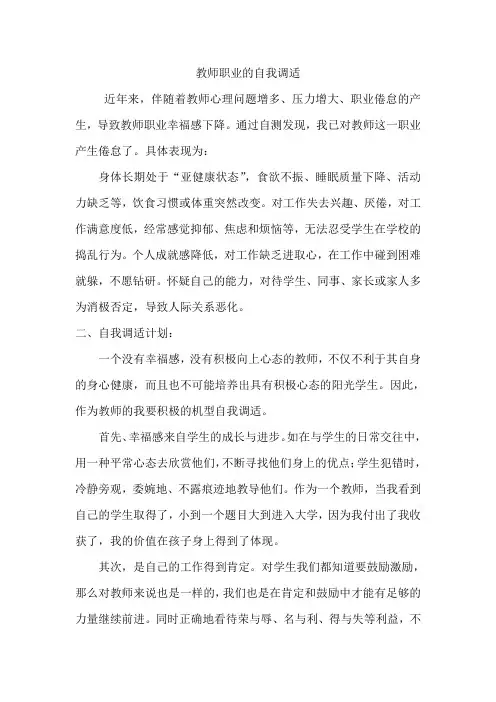 教师职业的自我调适

近年来，伴随着教师心理问题增多、压力增大、职业倦怠的产生，导致教师职业幸福感下降。通过自测发现，我已对教师这一职业产生倦怠了。具体表现为：

身体长期处于“亚健康状态”，食欲不振、睡眠质量下降、活动力缺乏等，饮食习惯或体重突然改变。对工作失去兴趣、厌倦，对工作满意度低，经常感觉抑郁、焦虑和烦恼等，无法忍受学生在学校的捣乱行为。个人成就感降低，对工作缺乏进取心，在工作中碰到困难就躲，不愿钻研。怀疑自己的能力，对待学生、同事、家长或家人多为消极否定，导致人际关系恶化。

二、自我调适计划：

一个没有幸福感，没有积极向上心态的教师，不仅不利于其自身的身心健康，而且也不可能培养出具有积极心态的阳光学生。因此，作为教师的我要积极的机型自我调适。

首先、幸福感来自学生的成长与进步。如在与学生的日常交往中，用一种平常心态去欣赏他们，不断寻找他们身上的优点；学生犯错时，冷静旁观，委婉地、不露痕迹地教导他们。作为一个教师，当我看到自己的学生取得了，小到一个题目大到进入大学，因为我付出了我收获了，我的价值在孩子身上得到了体现。

其次，是自己的工作得到肯定。对学生我们都知道要鼓励激励，那么对教师来说也是一样的，我们也是在肯定和鼓励中才能有足够的力量继续前进。同时正确地看待荣与辱、名与利、得与失等利益，不